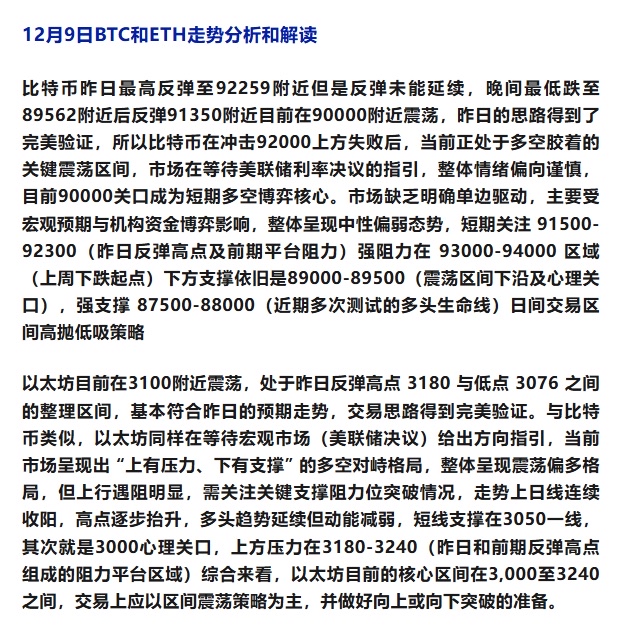 12月9日BTC和ETH走势分析和解读

比特币昨日最高反弹至92259附近但是反弹未能延续，晚间最低跌至89562附近后反弹91350附近目前在90000附近震荡，昨日的思路得到了完美验证，所以比特币在冲击92000上方失败后，当前正处于多空胶着的关键震荡区间，市场在等待美联储利率决议的指引，整体情绪偏向谨慎，目前90000关口成为短期多空博弈核心。市场缺乏明确单边驱动，主要受宏观预期与机构资金博弈影响，整体呈现中性偏弱态势，短期关注 91500-92300（昨日反弹高点及前期平台阻力）强阻力在 93000-94000 区域（上周下跌起点）下方支撑依旧是89000-89500（震荡区间下沿及心理关口），强支撑 87500-88000（近期多次测试的多头生命线）日间交易区间高抛低吸策略

以太坊目前在3100附近震荡，处于昨日反弹高点 3180 与低点 3076 之间的整理区间，基本符合昨日的预期走势，交易思路得到完美验证。与比特币类似，以太坊同样在等待宏观市场（美联储决议）给出方向指引，当前市场呈现出“上有压力、下有支撑”的多空对峙格局，整体呈现震荡偏多格局，但上行遇阻明显，需关注关键支撑阻力位突破情况，走势上日线连续收阳，高点逐步抬升，多头趋势延续但动能减弱，短线支撑在3050一线，其次就是3000心理关口，上方压力在3180-3240（昨日和前期反弹高点组成的阻力平台区域）综合来看，以太坊目前的核心区间在3,000至3240之间，交易上应以区间震荡策略为主，并做好向上或向下突破的准备。